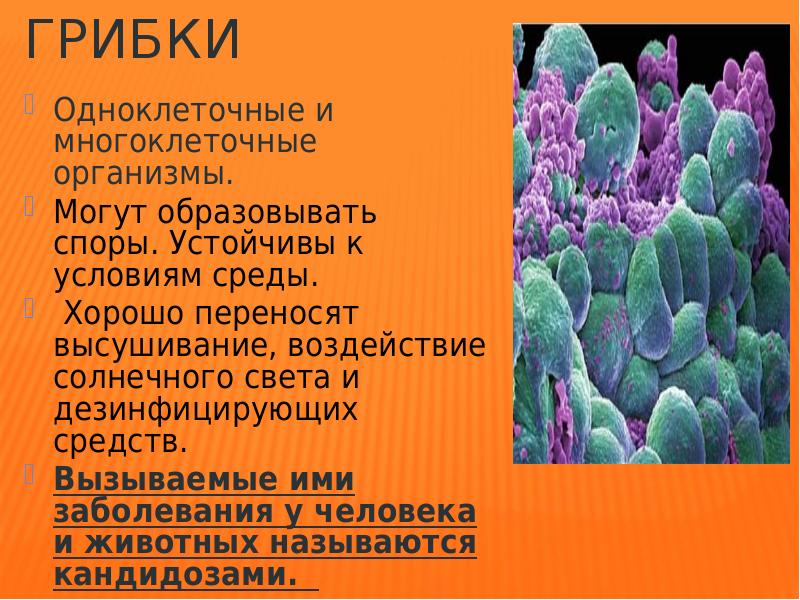 ГРИБКИ

Одноклеточные и многоклеточные организмы.

Могут образовывать споры. Устойчивы к условиям среды.

Хорошо переносят высушивание, воздействие солнечного света и дезинфицирующих средств.

Вызываемые ими заболевания у человека и животных называются кандидозами.